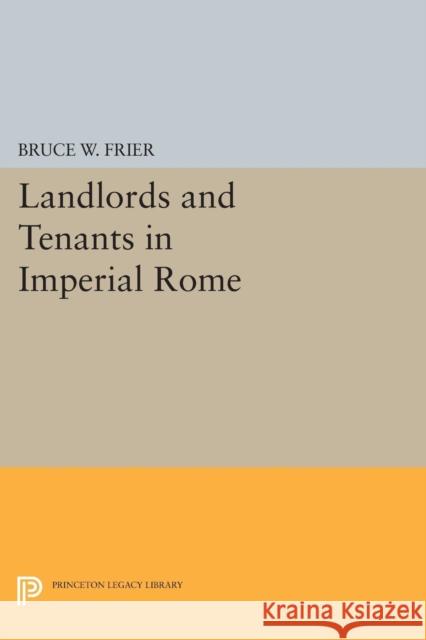 BRUCE W. FRIER

Landlords and Tenants in Imperial Rome

PRINCETON LEGACY LIBRARY